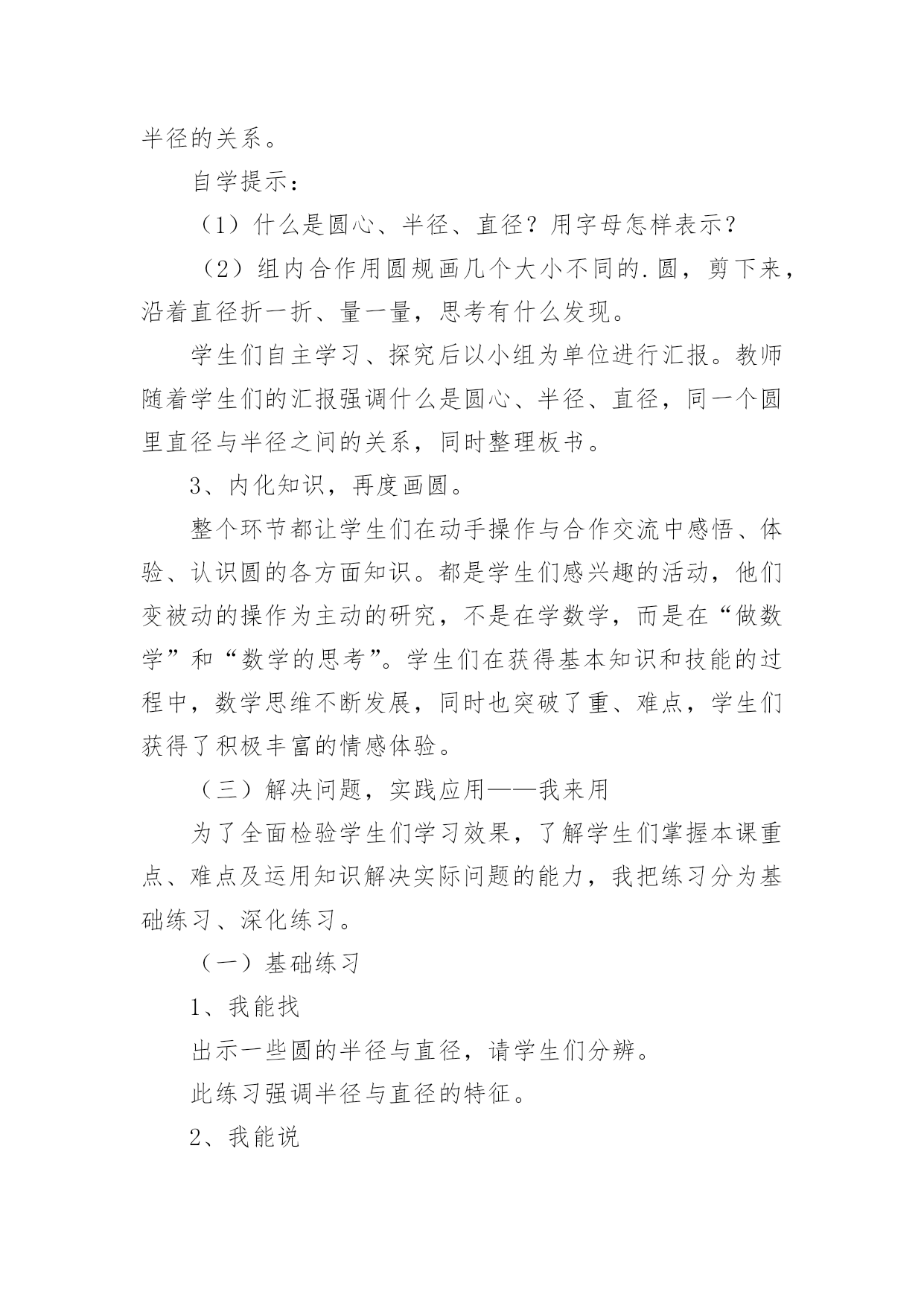 半径的关系。

自学提示：

（1）什么是圆心、半径、直径？用字母怎样表示？

（2）组内合作用圆规画几个大小不同的.圆，剪下来，沿着直径折一折、量一量，思考有什么发现。

学生们自主学习、探究后以小组为单位进行汇报。教师随着学生们的汇报强调什么是圆心、半径、直径，同一个圆里直径与半径之间的关系，同时整理板书。

3、内化知识，再度画圆。

整个环节都让学生们在动手操作与合作交流中感悟、体验、认识圆的各方面知识。都是学生们感兴趣的活动，他们变被动的操作为主动的研究，不是在学数学，而是在“做数学”和“数学的思考”。学生们在获得基本知识和技能的过程中，数学思维不断发展，同时也突破了重、难点，学生们获得了积极丰富的情感体验。

（三）解决问题，实践应用——我来用

为了全面检验学生们学习效果，了解学生们掌握本课重点、难点及运用知识解决实际问题的能力，我把练习分为基础练习、深化练习。

（一）基础练习

1、我能找

出示一些圆的半径与直径，请学生们分辨。

此练习强调半径与直径的特征。

2、我能说